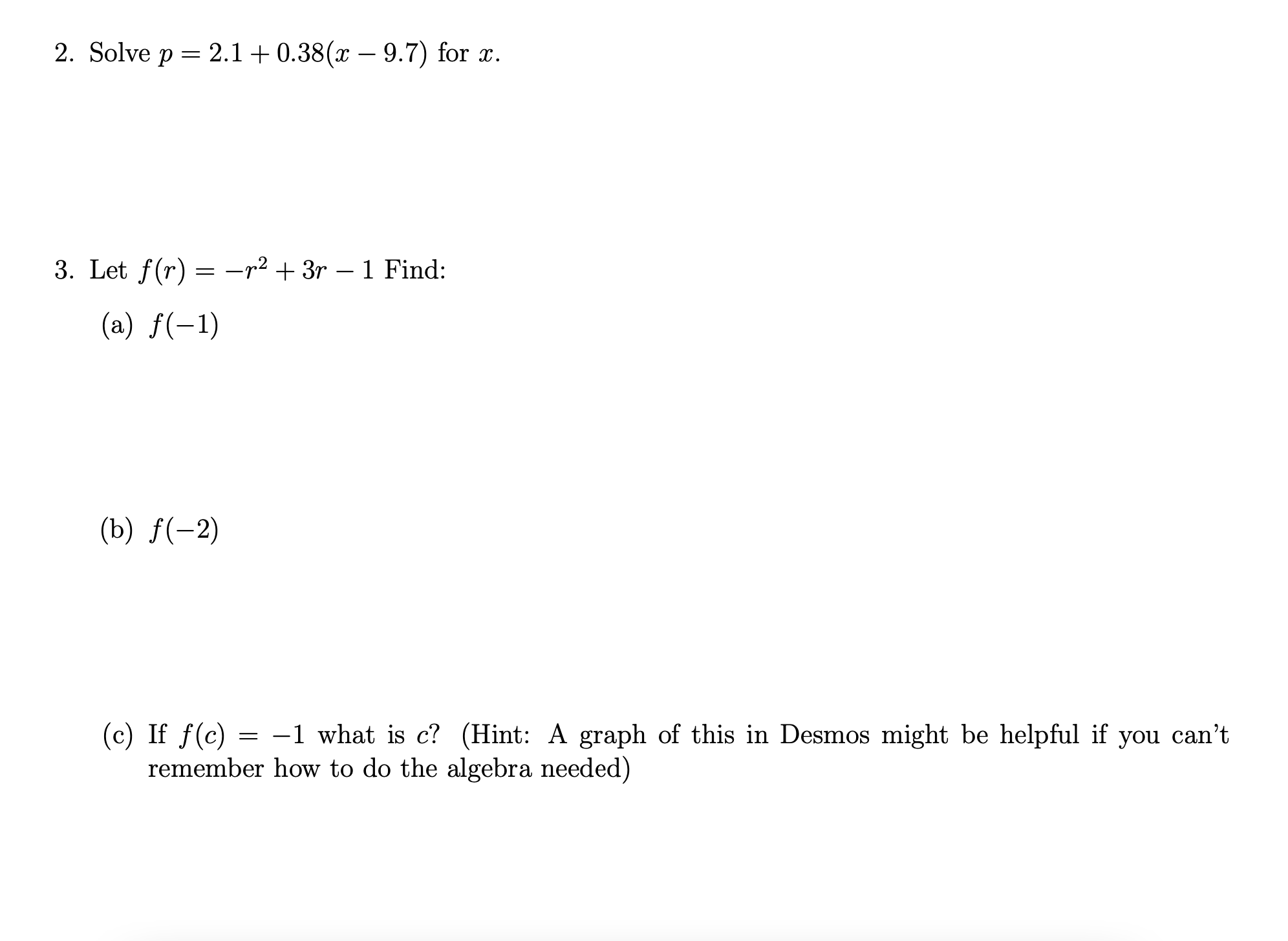 2. Solve $p = 2.1 + 0.38(x - 9.7)$ for $x$.

3. Let $f(r) = -r^2 + 3r - 1$ Find:

(a) $f(-1)$

(b) $f(-2)$

(c) If $f(c) = -1$ what is $c$? (Hint: A graph of this in Desmos might be helpful if you can't remember how to do the algebra needed)